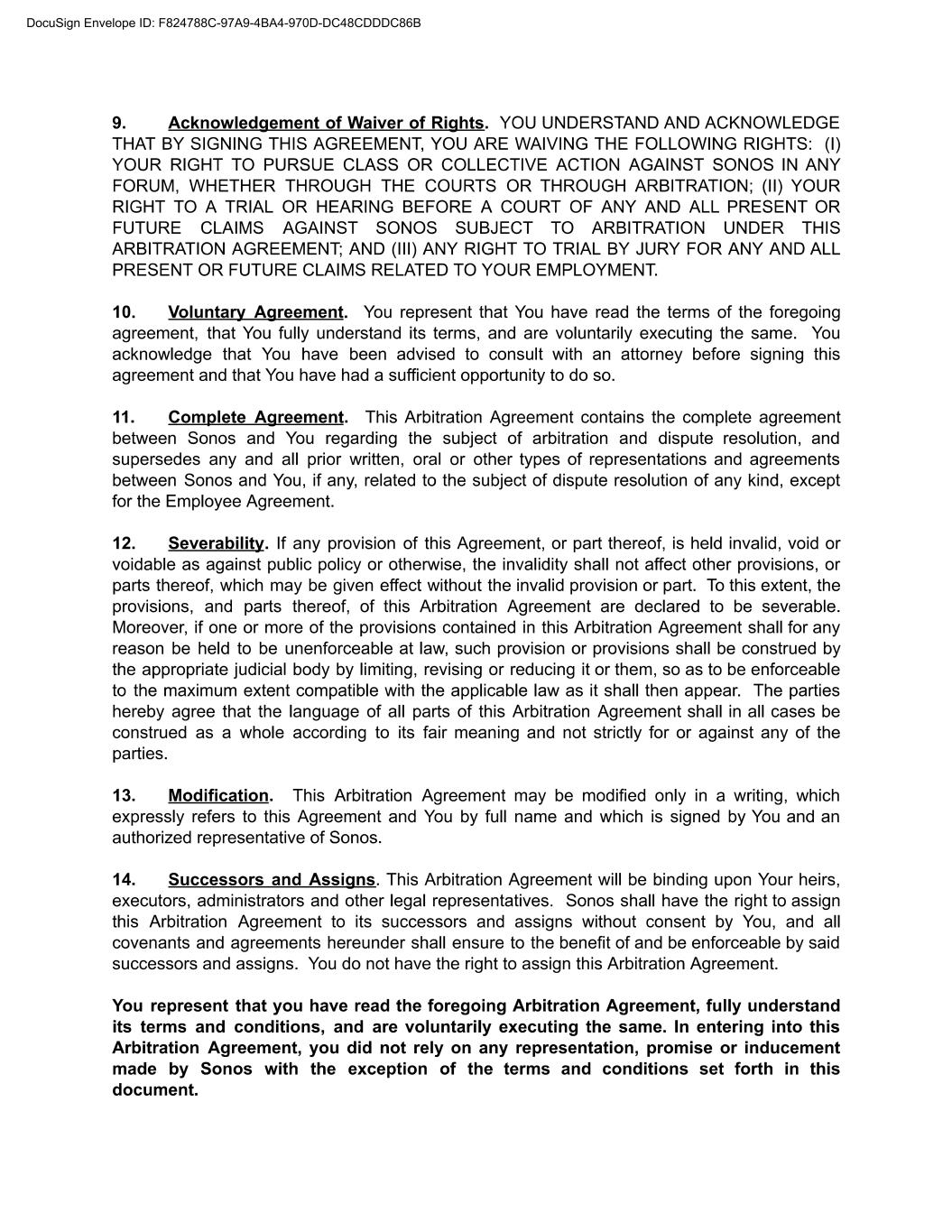 DocuSign Envelope ID: F824788C-97A9-4BA4-970D-DC48CDDDC86B

9. Acknowledgement of Waiver of Rights. YOU UNDERSTAND AND ACKNOWLEDGE THAT BY SIGNING THIS AGREEMENT, YOU ARE WAIVING THE FOLLOWING RIGHTS: (I) YOUR RIGHT TO PURSUE CLASS OR COLLECTIVE ACTION AGAINST SONOS IN ANY FORUM, WHETHER THROUGH THE COURTS OR THROUGH ARBITRATION; (II) YOUR RIGHT TO A TRIAL OR HEARING BEFORE A COURT OF ANY AND ALL PRESENT OR FUTURE CLAIMS AGAINST SONOS SUBJECT TO ARBITRATION UNDER THIS ARBITRATION AGREEMENT; AND (III) ANY RIGHT TO TRIAL BY JURY FOR ANY AND ALL PRESENT OR FUTURE CLAIMS RELATED TO YOUR EMPLOYMENT.

10. Voluntary Agreement. You represent that You have read the terms of the foregoing agreement, that You fully understand its terms, and are voluntarily executing the same. You acknowledge that You have been advised to consult with an attorney before signing this agreement and that You have had a sufficient opportunity to do so.

11. Complete Agreement. This Arbitration Agreement contains the complete agreement between Sonos and You regarding the subject of arbitration and dispute resolution, and supersedes any and all prior written, oral or other types of representations and agreements between Sonos and You, if any, related to the subject of dispute resolution of any kind, except for the Employee Agreement.

12. Severability. If any provision of this Agreement, or part thereof, is held invalid, void or voidable as against public policy or otherwise, the invalidity shall not affect other provisions, or parts thereof, which may be given effect without the invalid provision or part. To this extent, the provisions, and parts thereof, of this Arbitration Agreement are declared to be severable. Moreover, if one or more of the provisions contained in this Arbitration Agreement shall for any reason be held to be unenforceable at law, such provision or provisions shall be construed by the appropriate judicial body by limiting, revising or reducing it or them, so as to be enforceable to the maximum extent compatible with the applicable law as it shall then appear. The parties hereby agree that the language of all parts of this Arbitration Agreement shall in all cases be construed as a whole according to its fair meaning and not strictly for or against any of the parties.

13. Modification. This Arbitration Agreement may be modified only in a writing, which expressly refers to this Agreement and You by full name and which is signed by You and an authorized representative of Sonos.

14. Successors and Assigns. This Arbitration Agreement will be binding upon Your heirs, executors, administrators and other legal representatives. Sonos shall have the right to assign this Arbitration Agreement to its successors and assigns without consent by You, and all covenants and agreements hereunder shall ensure to the benefit of and be enforceable by said successors and assigns. You do not have the right to assign this Arbitration Agreement.

You represent that you have read the foregoing Arbitration Agreement, fully understand its terms and conditions, and are voluntarily executing the same. In entering into this Arbitration Agreement, you did not rely on any representation, promise or inducement made by Sonos with the exception of the terms and conditions set forth in this document.